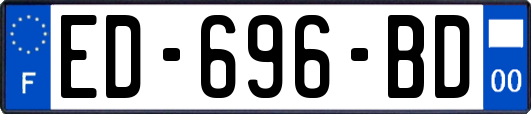 F

ED-696-BD

00